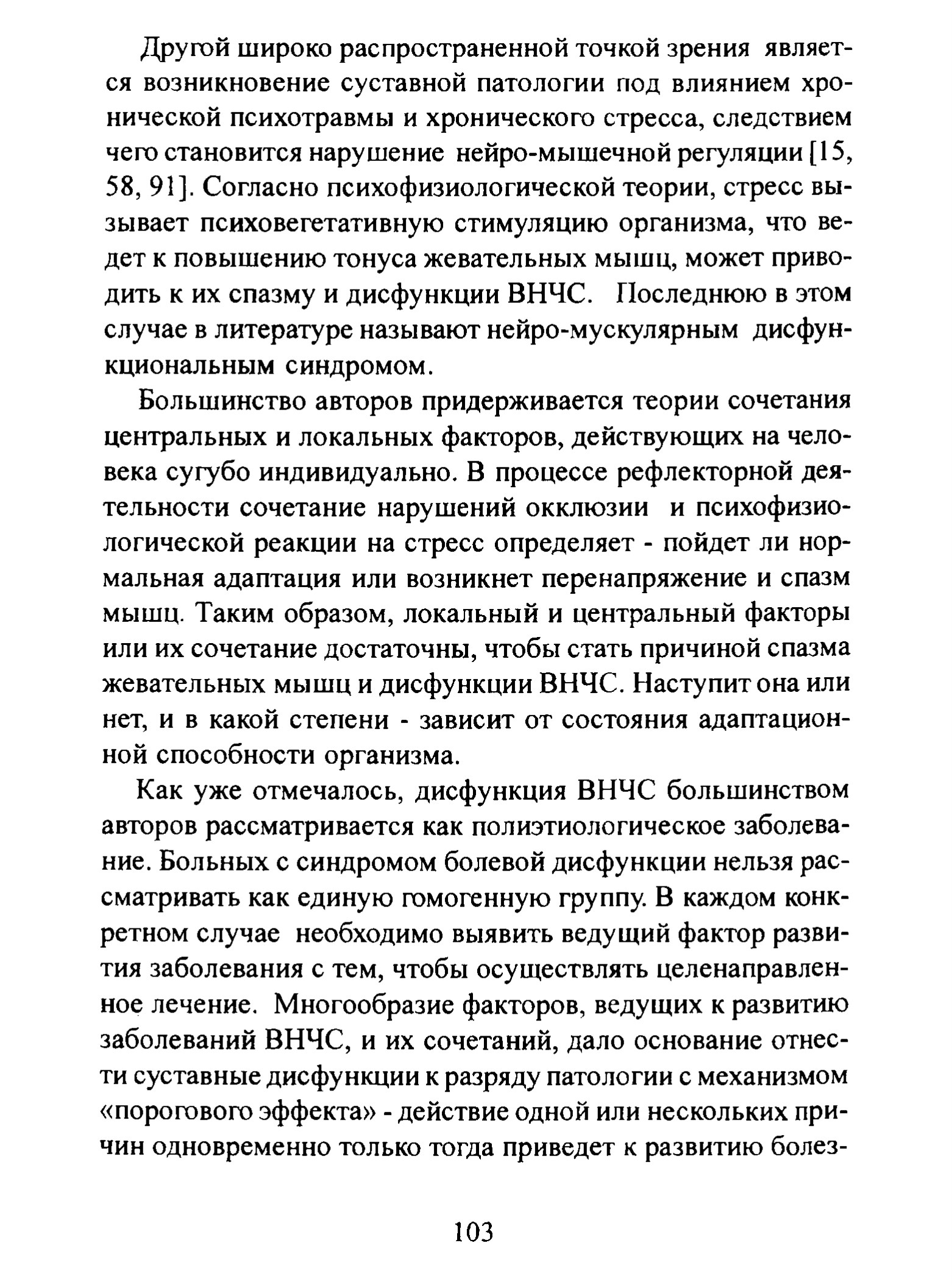 Другой широко распространенной точкой зрения является возникновение суставной патологии под влиянием хронической психотравмы и хронического стресса, следствием чего становится нарушение нейро-мышечной регуляции [15, 58, 91]. Согласно психофизиологической теории, стресс вызывает психовегетативную стимуляцию организма, что ведет к повышению тонуса жевательных мышц, может приводить к их спазму и дисфункции ВНЧС. Последнюю в этом случае в литературе называют нейро-мускулярным дисфункциональным синдромом.

Большинство авторов придерживается теории сочетания центральных и локальных факторов, действующих на человека сугубо индивидуально. В процессе рефлекторной деятельности сочетание нарушений окклюзии и психофизиологической реакции на стресс определяет - пойдет ли нормальная адаптация или возникнет перенапряжение и спазм мышц. Таким образом, локальный и центральный факторы или их сочетание достаточны, чтобы стать причиной спазма жевательных мышц и дисфункции ВНЧС. Наступит она или нет, и в какой степени - зависит от состояния адаптационной способности организма.

Как уже отмечалось, дисфункция ВНЧС большинством авторов рассматривается как полиэтиологическое заболевание. Больных с синдромом болевой дисфункции нельзя рассматривать как единую гомогенную группу. В каждом конкретном случае необходимо выявить ведущий фактор развития заболевания с тем, чтобы осуществлять целенаправленное лечение. Многообразие факторов, ведущих к развитию заболеваний ВНЧС, и их сочетаний, дало основание отнести суставные дисфункции к разряду патологии с механизмом «порогового эффекта» - действие одной или нескольких причин одновременно только тогда приведет к развитию болез-

103